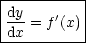 $\frac{\mathrm{d}y}{\mathrm{d}x} = f'(x)$